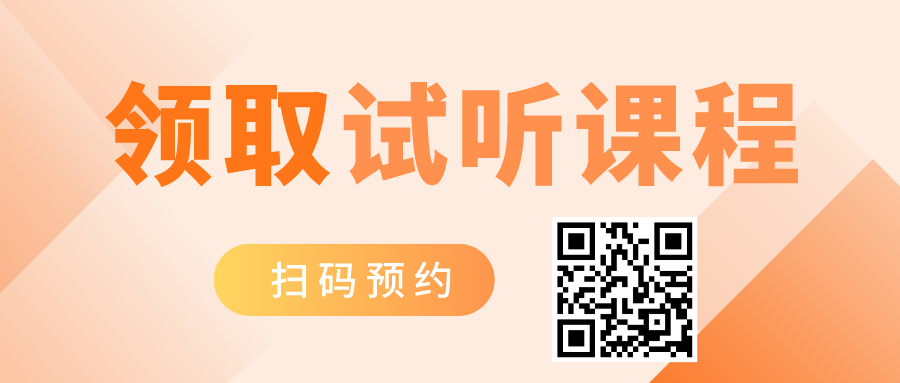 领取试听课程

扫码预约